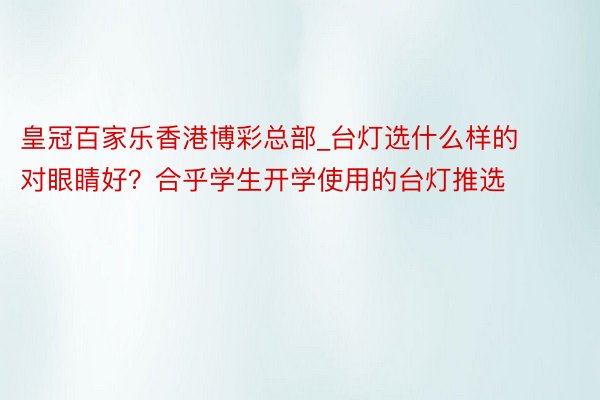 皇冠百家乐香港博彩总部_台灯选什么样的对眼睛好？合乎学生开学使用的台灯推选